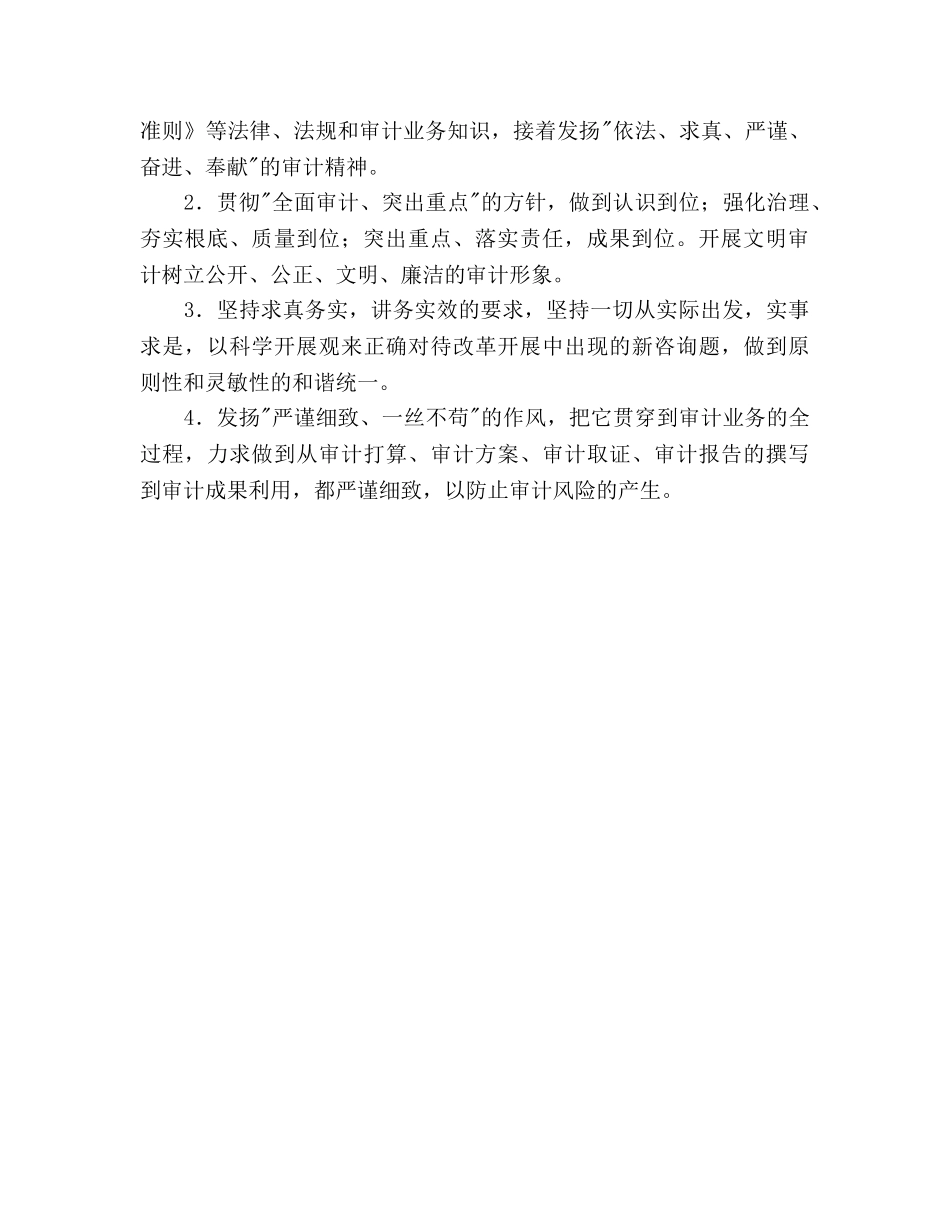 准则》等法律、法规和审计业务知识，接着发扬"依法、求真、严谨、奋进、奉献"的审计精神。

2．贯彻"全面审计、突出重点"的方针，做到认识到位；强化治理、夯实根底、质量到位；突出重点、落实责任，成果到位。开展文明审计树立公开、公正、文明、廉洁的审计形象。

3．坚持求真务实，讲务实效的要求，坚持一切从实际出发，实事求是，以科学开展观来正确对待改革开展中出现的新咨询题，做到原则性和灵敏性的和谐统一。

4．发扬"严谨细致、一丝不苟"的作风，把它贯穿到审计业务的全过程，力求做到从审计打算、审计方案、审计取证、审计报告的撰写到审计成果利用，都严谨细致，以防止审计风险的产生。